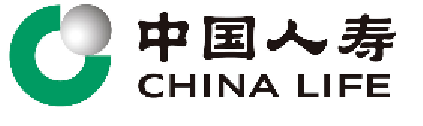 中国人寿
CHINA LIFE